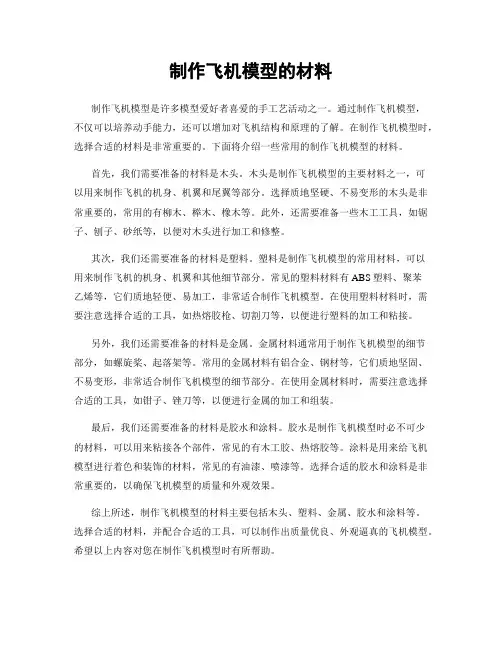 制作飞机模型的材料

制作飞机模型是许多模型爱好者喜爱的手工艺活动之一。通过制作飞机模型，不仅可以培养动手能力，还可以增加对飞机结构和原理的了解。在制作飞机模型时，选择合适的材料是非常重要的。下面将介绍一些常用的制作飞机模型的材料。

首先，我们需要准备的材料是木头。木头是制作飞机模型的主要材料之一，可以用来制作飞机的机身、机翼和尾翼等部分。选择质地坚硬、不易变形的木头是非常重要的，常用的有柳木、桦木、橡木等。此外，还需要准备一些木工工具，如锯子、刨子、砂纸等，以便对木头进行加工和修整。

其次，我们还需要准备的材料是塑料。塑料是制作飞机模型的常用材料，可以用来制作飞机的机身、机翼和其他细节部分。常见的塑料材料有ABS塑料、聚苯乙烯等，它们质地轻便、易加工，非常适合制作飞机模型。在使用塑料材料时，需要注意选择合适的工具，如热熔胶枪、切割刀等，以便进行塑料的加工和粘接。

另外，我们还需要准备的材料是金属。金属材料通常用于制作飞机模型的细节部分，如螺旋桨、起落架等。常用的金属材料有铝合金、钢材等，它们质地坚固、不易变形，非常适合制作飞机模型的细节部分。在使用金属材料时，需要注意选择合适的工具，如钳子、锉刀等，以便进行金属的加工和组装。

最后，我们还需要准备的材料是胶水和涂料。胶水是制作飞机模型时必不可少的材料，可以用来粘接各个部件，常见的有木工胶、热熔胶等。涂料是用来给飞机模型进行着色和装饰的材料，常见的有油漆、喷漆等。选择合适的胶水和涂料是非常重要的，以确保飞机模型的质量和外观效果。

综上所述，制作飞机模型的材料主要包括木头、塑料、金属、胶水和涂料等。选择合适的材料，并配合合适的工具，可以制作出质量优良、外观逼真的飞机模型。希望以上内容对您在制作飞机模型时有所帮助。